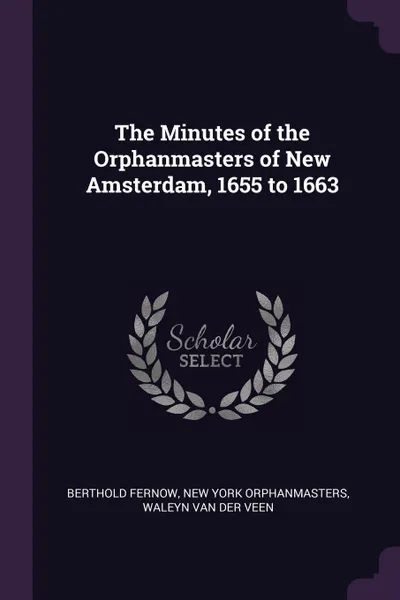 The Minutes of the Orphanmasters of New Amsterdam, 1655 to 1663

Scholar
SELECT

BERTHOLD FERNOW, NEW YORK ORPHANMASTERS, WALEYN VAN DER VEEN